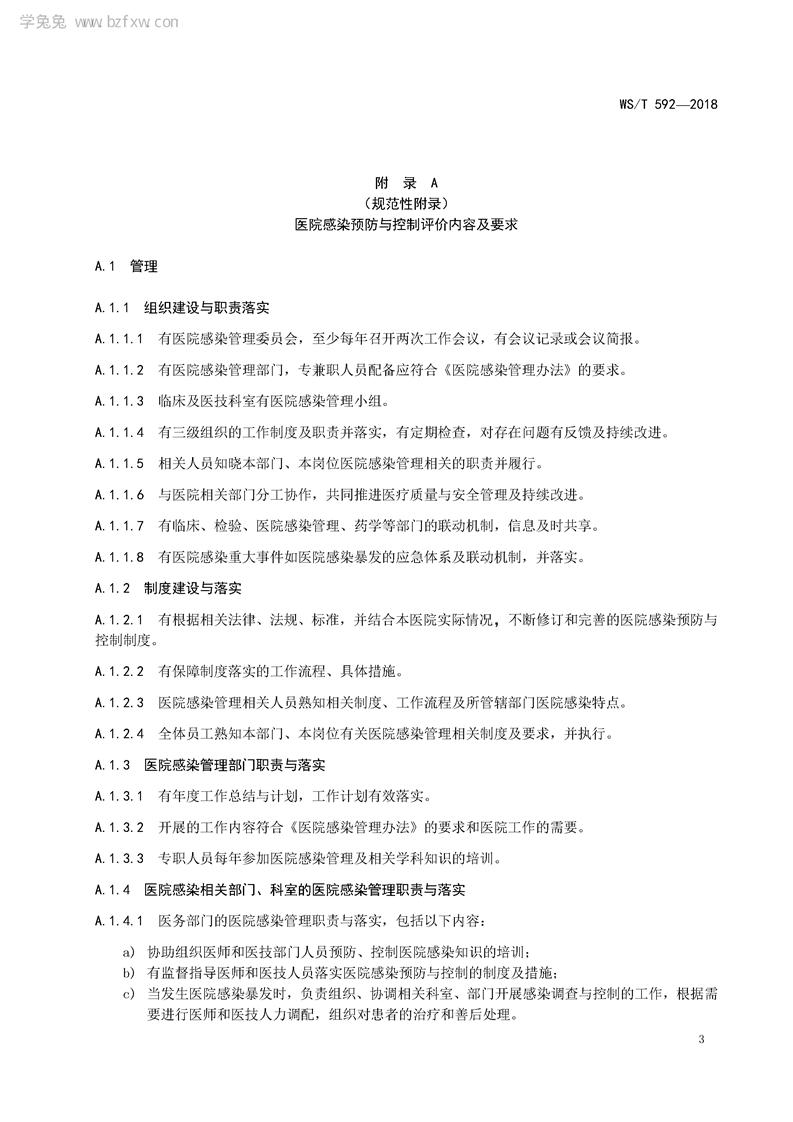 学兔兔 www.bzfxw.com

WS/T 592—2018

附 录 A
（规范性附录）
医院感染预防与控制评价内容及要求

A.1 管理

A.1.1 组织建设与职责落实

A.1.1.1 有医院感染管理委员会，至少每年召开两次工作会议，有会议记录或会议简报。

A.1.1.2 有医院感染管理部门，专兼职人员配备应符合《医院感染管理办法》的要求。

A.1.1.3 临床及医技科室有医院感染管理小组。

A.1.1.4 有三级组织的工作制度及职责并落实，有定期检查，对存在问题有反馈及持续改进。

A.1.1.5 相关人员知晓本部门、本岗位医院感染管理相关的职责并履行。

A.1.1.6 与医院相关部门分工协作，共同推进医疗质量与安全管理及持续改进。

A.1.1.7 有临床、检验、医院感染管理、药学等部门的联动机制，信息及时共享。

A.1.1.8 有医院感染重大事件如医院感染暴发的应急体系及联动机制，并落实。

A.1.2 制度建设与落实

A.1.2.1 有根据相关法律、法规、标准，并结合本医院实际情况，不断修订和完善的医院感染预防与控制制度。

A.1.2.2 有保障制度落实的工作流程、具体措施。

A.1.2.3 医院感染管理相关人员熟知相关制度、工作流程及所管辖部门医院感染特点。

A.1.2.4 全体员工熟知本部门、本岗位有关医院感染管理相关制度及要求，并执行。

A.1.3 医院感染管理部门职责与落实

A.1.3.1 有年度工作总结与计划，工作计划有效落实。

A.1.3.2 开展的工作内容符合《医院感染管理办法》的要求和医院工作的需要。

A.1.3.3 专职人员每年参加医院感染管理及相关学科知识的培训。

A.1.4 医院感染相关部门、科室的医院感染管理职责与落实

A.1.4.1 医务部门的医院感染管理职责与落实，包括以下内容：

a) 协助组织医师和医技部门人员预防、控制医院感染知识的培训；
b) 有监督指导医师和医技人员落实医院感染预防与控制的制度及措施；
c) 当发生医院感染暴发时，负责组织、协调相关科室、部门开展感染调查与控制的工作，根据需要进行医师和医技人力调配，组织对患者的治疗和善后处理。

3